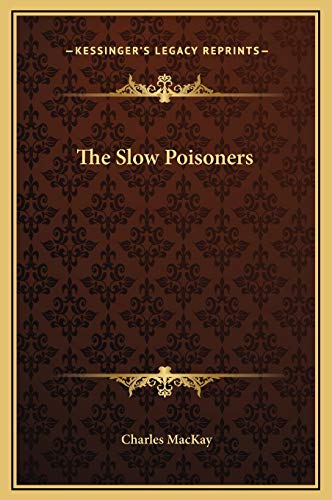 —KESSINGER'S LEGACY REPRINTS—

The Slow Poisoners

Charles MacKay